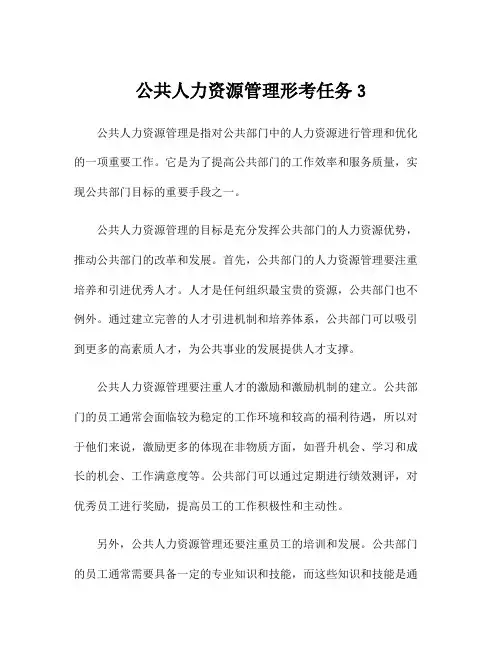 公共人力资源管理形考任务 3

公共人力资源管理是指对公共部门中的人力资源进行管理和优化的一项重要工作。它是为了提高公共部门的工作效率和服务质量，实现公共部门目标的重要手段之一。

公共人力资源管理的目标是充分发挥公共部门的人力资源优势，推动公共部门的改革和发展。首先，公共部门的人力资源管理要注重培养和引进优秀人才。人才是任何组织最宝贵的资源，公共部门也不例外。通过建立完善的人才引进机制和培养体系，公共部门可以吸引到更多的高素质人才，为公共事业的发展提供人才支撑。

公共人力资源管理要注重人才的激励和激励机制的建立。公共部门的员工通常会面临较为稳定的工作环境和较高的福利待遇，所以对于他们来说，激励更多的体现在非物质方面，如晋升机会、学习和成长的机会、工作满意度等。公共部门可以通过定期进行绩效测评，对优秀员工进行奖励，提高员工的工作积极性和主动性。

另外，公共人力资源管理还要注重员工的培训和发展。公共部门的员工通常需要具备一定的专业知识和技能，而这些知识和技能是通